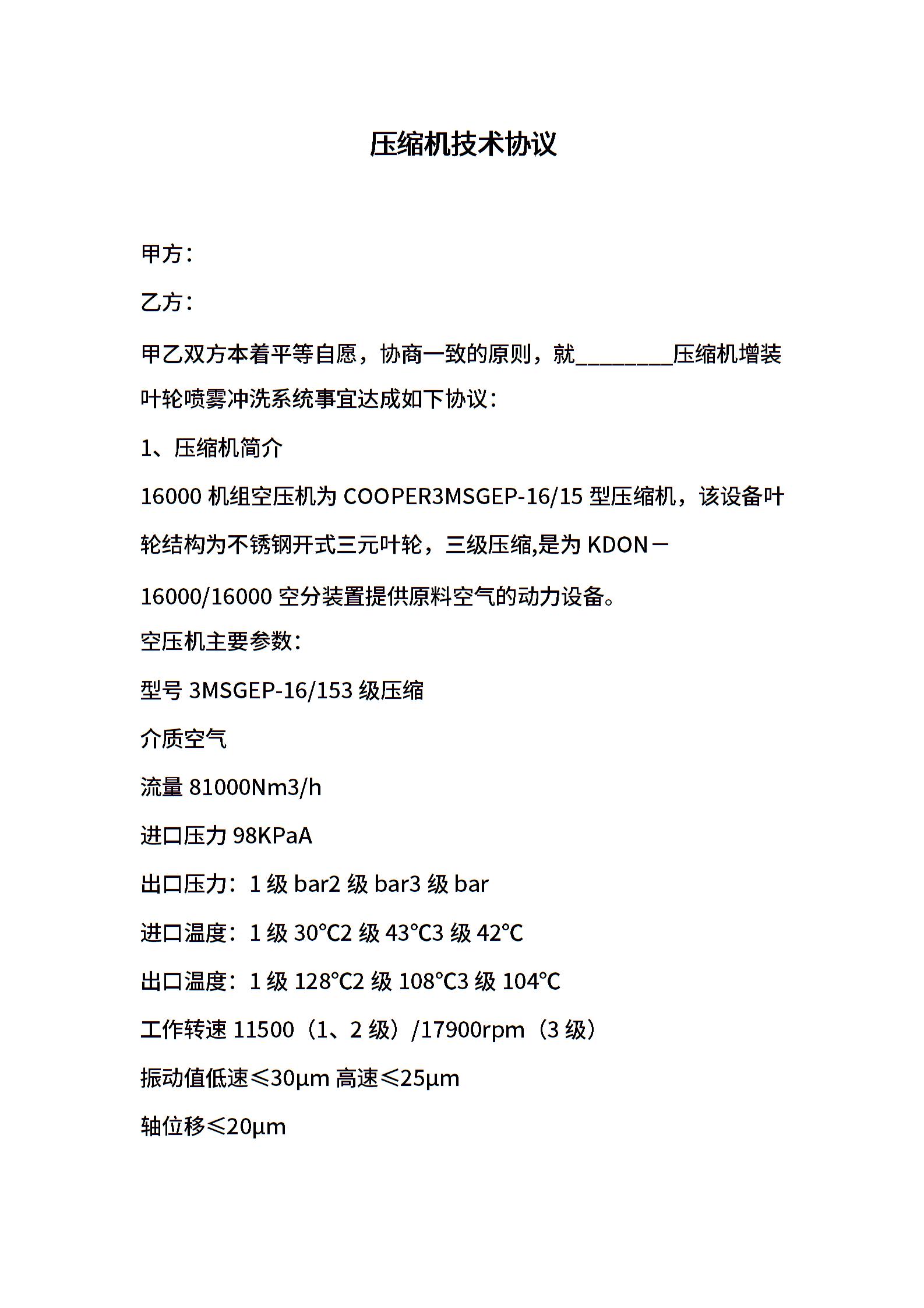 压缩机技术协议

甲方：

乙方：

甲乙双方本着平等自愿，协商一致的原则，就________压缩机增装叶轮喷雾冲洗系统事宜达成如下协议：

1、压缩机简介

16000 机组空压机为 COOPER3MSGEP-16/15 型压缩机，该设备叶轮结构为不锈钢开式三元叶轮，三级压缩,是为 KDON－16000/16000 空分装置提供原料空气的动力设备。

空压机主要参数：

型号 3MSGEP-16/153 级压缩

介质空气

流量 81000Nm3/h

进口压力 98KPaA

出口压力：1 级 bar2 级 bar3 级 bar

进口温度：1 级 30℃2 级 43℃3 级 42℃

出口温度：1 级 128℃2 级 108℃3 级 104℃

工作转速 11500（1、2 级）/17900rpm（3 级）

振动值低速≤30μm 高速≤25μm

轴位移≤20μm